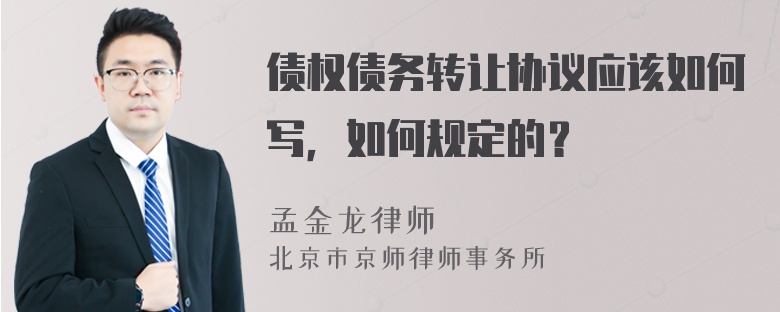 债权债务转让协议应该如何写，如何规定的？

孟金龙律师
北京市京师律师事务所